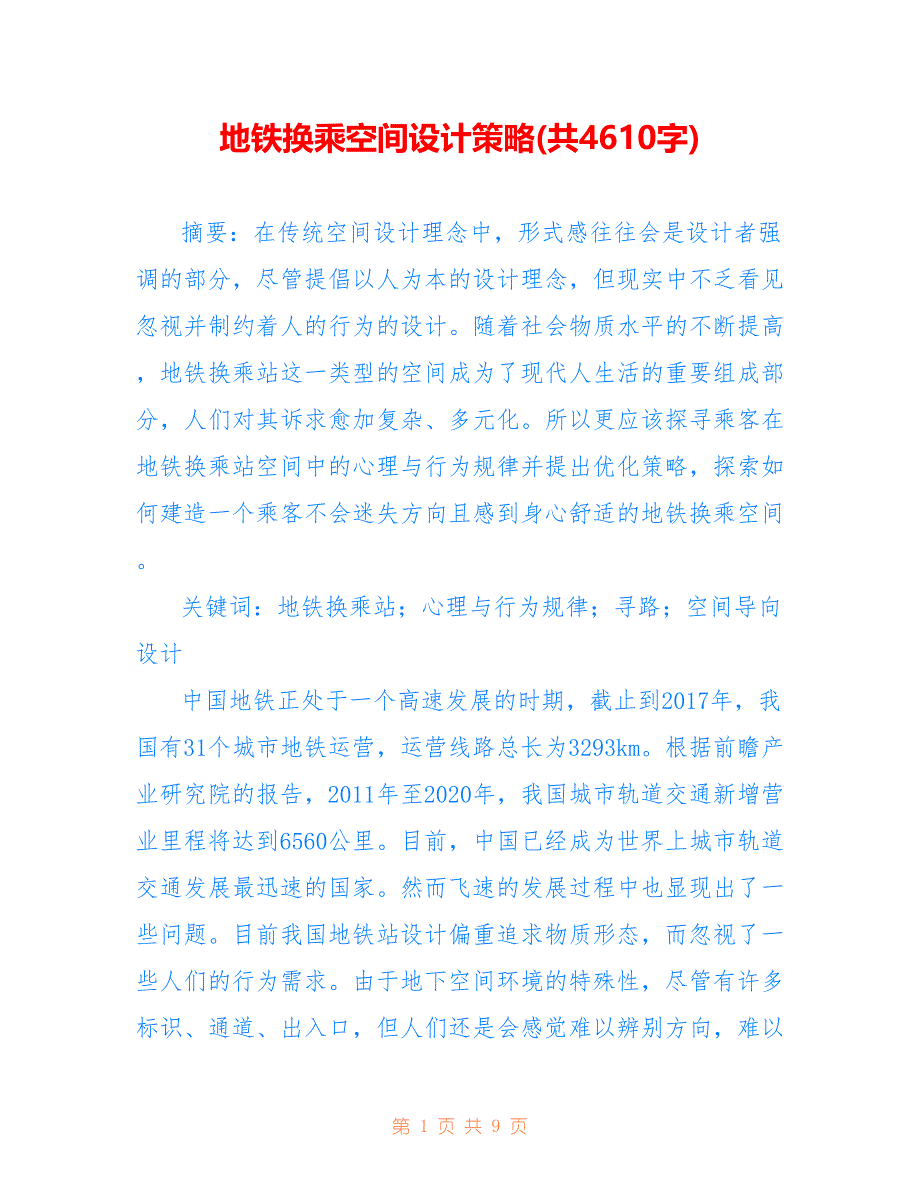 地铁换乘空间设计策略(共4610字)

摘要：在传统空间设计理念中，形式感往往会是设计者强调的部分，尽管提倡以人为本的设计理念，但现实中不乏看见忽视并制约着人的行为的设计。随着社会物质水平的不断提高，地铁换乘站这一类型的空间成为了现代人生活的重要组成部分，人们对其诉求愈加复杂、多元化。所以更应该探寻乘客在地铁换乘站空间中的心理与行为规律并提出优化策略，探索如何建造一个乘客不会迷失方向且感到身心舒适的地铁换乘空间。

关键词：地铁换乘站；心理与行为规律；寻路；空间导向设计

中国地铁正处于一个高速发展的时期，截止到2017年，我国有31个城市地铁运营，运营线路总长为3293km。根据前瞻产业研究院的报告，2011年至2020年，我国城市轨道交通新增营业里程将达到6560公里。目前，中国已经成为世界上城市轨道交通发展最迅速的国家。然而飞速的发展过程中也显现出了一些问题。目前我国地铁站设计偏重追求物质形态，而忽视了一些人们的行为需求。由于地下空间环境的特殊性，尽管有许多标识、通道、出入口，但人们还是会感觉难以辨别方向，难以

第 1 页 共 9 页